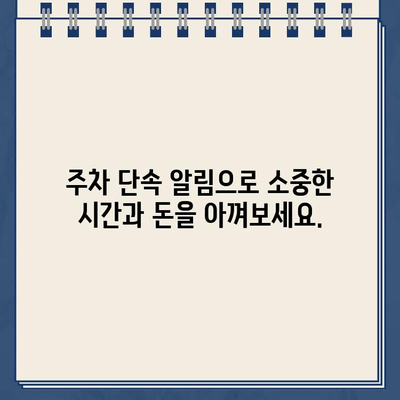 주차 단속 알림으로 소중한 시간과 돈을 아껴보세요.